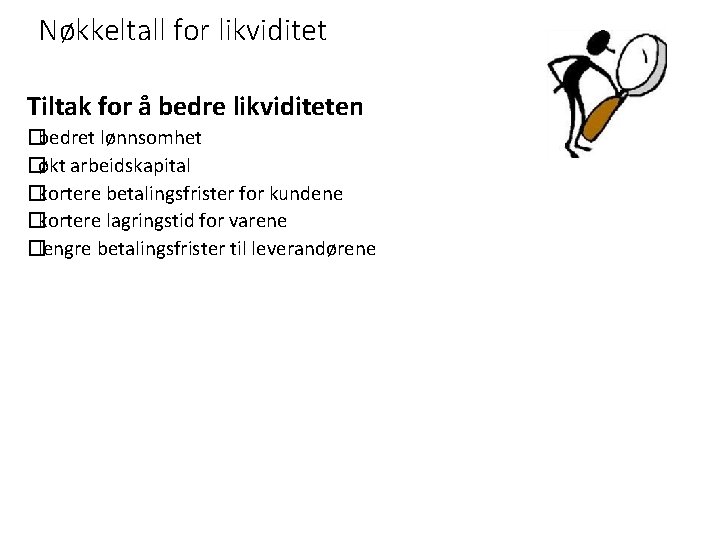 Nøkkeltall for likviditet

Tiltak for å bedre likviditeten

☐ bedret lønnsomhet
☐ økt arbeidskapital
☐ kortere betalingsfrister for kundene
☐ kortere lagringstid for varene
☐ lengre betalingsfrister til leverandørene